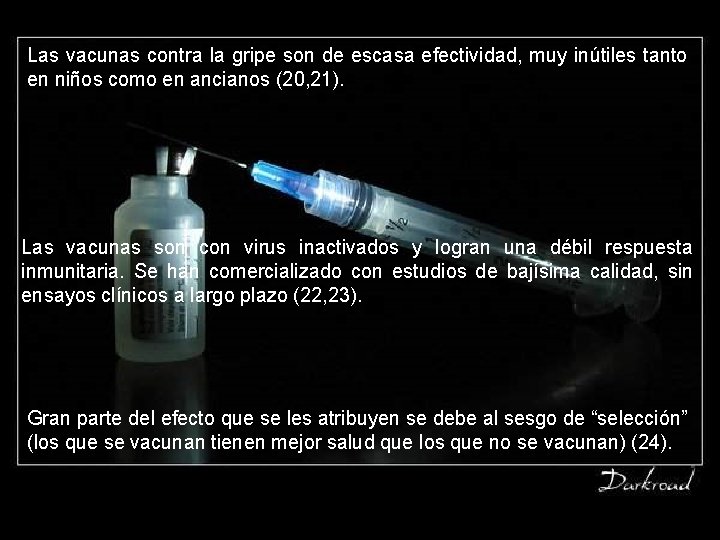 Las vacunas contra la gripe son de escasa efectividad, muy inútiles tanto en niños como en ancianos (20,21).

Las vacunas son con virus inactivados y logran una débil respuesta inmunitaria. Se han comercializado con estudios de bajísima calidad, sin ensayos clínicos a largo plazo (22,23).

Gran parte del efecto que se les atribuyen se debe al sesgo de “selección” (los que se vacunan tienen mejor salud que los que no se vacunan) (24).

Darkroad